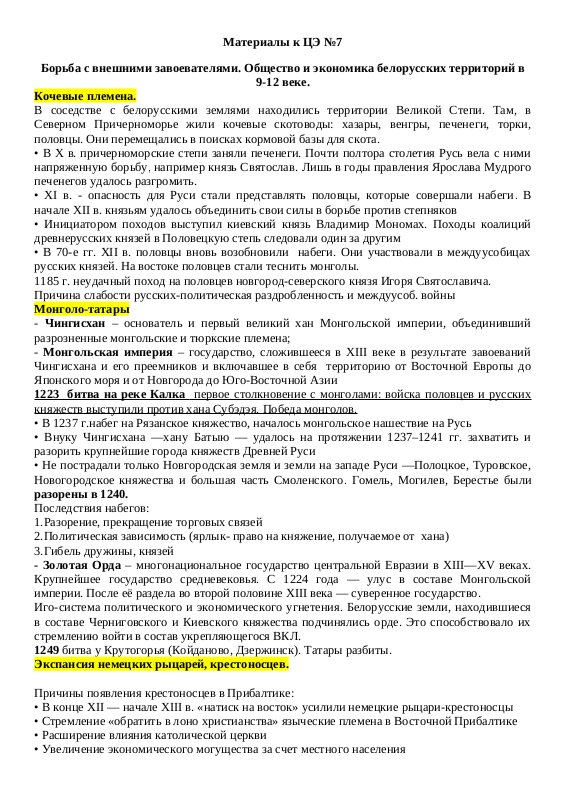 Материалы к ЦЭ №7

Борьба с внешними завоевателями. Общество и экономика белорусских территорий в 9-12 веке.

Кочевые племена.
В соседстве с белорусскими землями находились территории Великой Степи. Там, в Северном Причерноморье жили кочевые скотоводы: хазары, венгры, печенеги, торки, половцы. Они перемещались в поисках кормовой базы для скота.
• В X в. причерноморские степи заняли печенеги. Почти полтора столетия Русь вела с ними напряженную борьбу, например князь Святослав. Лишь в годы правления Ярослава Мудрого печенегов удалось разгромить.
• XI в. - опасность для Руси стали представлять половцы, которые совершали набеги. В начале XII в. князьям удалось объединить свои силы в борьбе против степняков
• Инициатором походов выступил киевский князь Владимир Мономах. Походы коалиций древнерусских князей в Половецкую степь следовали один за другим
• В 70-е гг. XII в. половцы вновь возобновили набеги. Они участвовали в междуусобицах русских князей. На востоке половцев стали теснить монголы.
1185 г. неудачный поход на половцев новгород-северского князя Игоря Святославича.
Причина слабости русских-политическая раздробленность и междуусоб. войны
Монголо-татары
- Чингисхан – основатель и первый великий хан Монгольской империи, объединивший разрозненные монгольские и тюркские племена;
- Монгольская империя – государство, сложившееся в XIII веке в результате завоеваний Чингисхана и его преемников и включавшее в себя территорию от Восточной Европы до Японского моря и от Новгорода до Юго-Восточной Азии
1223 битва на реке Калка первое столкновение с монголами: войска половцев и русских княжеств выступили против хана Субэдэя. Победа монголов.
• В 1237 г.набег на Рязанское княжество, началось монгольское нашествие на Русь
• Внуку Чингисхана —хану Батыю — удалось на протяжении 1237–1241 гг. захватить и разорить крупнейшие города княжеств Древней Руси
• Не пострадали только Новгородская земля и земли на западе Руси —Полоцкое, Туровское, Новогородское княжества и большая часть Смоленского. Гомель, Могилев, Берестье были разорены в 1240.
Последствия набегов:
1.Разорение, прекращение торговых связей
2.Политическая зависимость (ярлык- право на княжение, получаемое от хана)
3.Гибель дружины, князей
- Золотая Орда – многонациональное государство центральной Евразии в XIII—XV веках. Крупнейшее государство средневековья. С 1224 года — улус в составе Монгольской империи. После её раздела во второй половине XIII века — суверенное государство.
Иго-система политического и экономического угнетения. Белорусские земли, находившиеся в составе Черниговского и Киевского княжества подчинялись орде. Это способствовало их стремлению войти в состав укрепляющегося ВКЛ.
1249 битва у Крутогорья (Койданово, Дзержинск). Татары разбиты.
Экспансия немецких рыцарей, крестоносцев.

Причины появления крестоносцев в Прибалтике:
• В конце XII — начале XIII в. «натиск на восток» усилили немецкие рыцари-крестоносцы
• Стремление «обратить в лоно христианства» языческие племена в Восточной Прибалтике
• Расширение влияния католической церкви
• Увеличение экономического могущества за счет местного населения